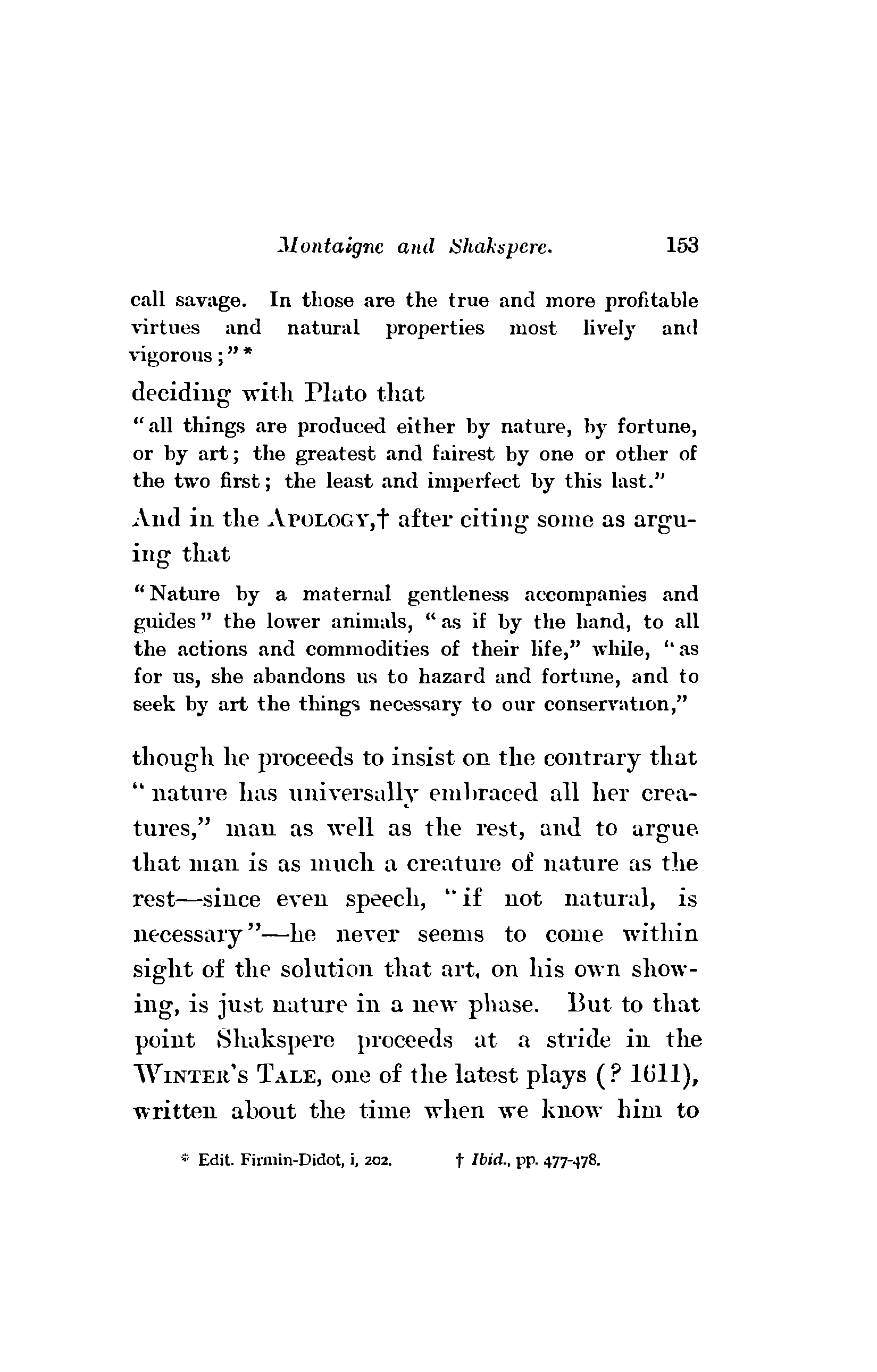 Montaigne and Shakspere. 153

call savage. In those are the true and more profitable virtues and natural properties most lively and vigorous;" *

deciding with Plato that

"all things are produced either by nature, by fortune, or by art; the greatest and fairest by one or other of the two first; the least and imperfect by this last."

And in the APOLOGY,† after citing some as arguing that

"Nature by a maternal gentleness accompanies and guides" the lower animals, "as if by the hand, to all the actions and commodities of their life," while, "as for us, she abandons us to hazard and fortune, and to seek by art the things necessary to our conservation,"

though he proceeds to insist on the contrary that "nature has universally embraced all her creatures," man as well as the rest, and to argue that man is as much a creature of nature as the rest—since even speech, "if not natural, is necessary"—he never seems to come within sight of the solution that art, on his own showing, is just nature in a new phase. But to that point Shakspere proceeds at a stride in the WINTER'S TALE, one of the latest plays (? 1611), written about the time when we know him to

* Edit. Firmin-Didot, i, 202. † Ibid., pp. 477-478.